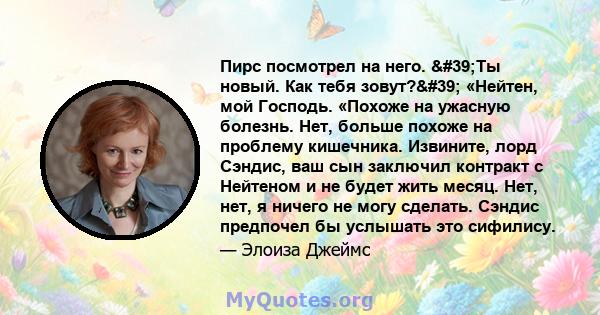 Пирс посмотрел на него. &#39;Ты новый. Как тебя зовут?&#39; «Нейтен, мой Господь. «Похоже на ужасную болезнь. Нет, больше похоже на проблему кишечника. Извините, лорд Сэндис, ваш сын заключил контракт с Нейтеном и не будет жить месяц. Нет, нет, я ничего не могу сделать. Сэндис предпочел бы услышать это сифилису.

— Элоиза Джеймс

MyQuotes.org